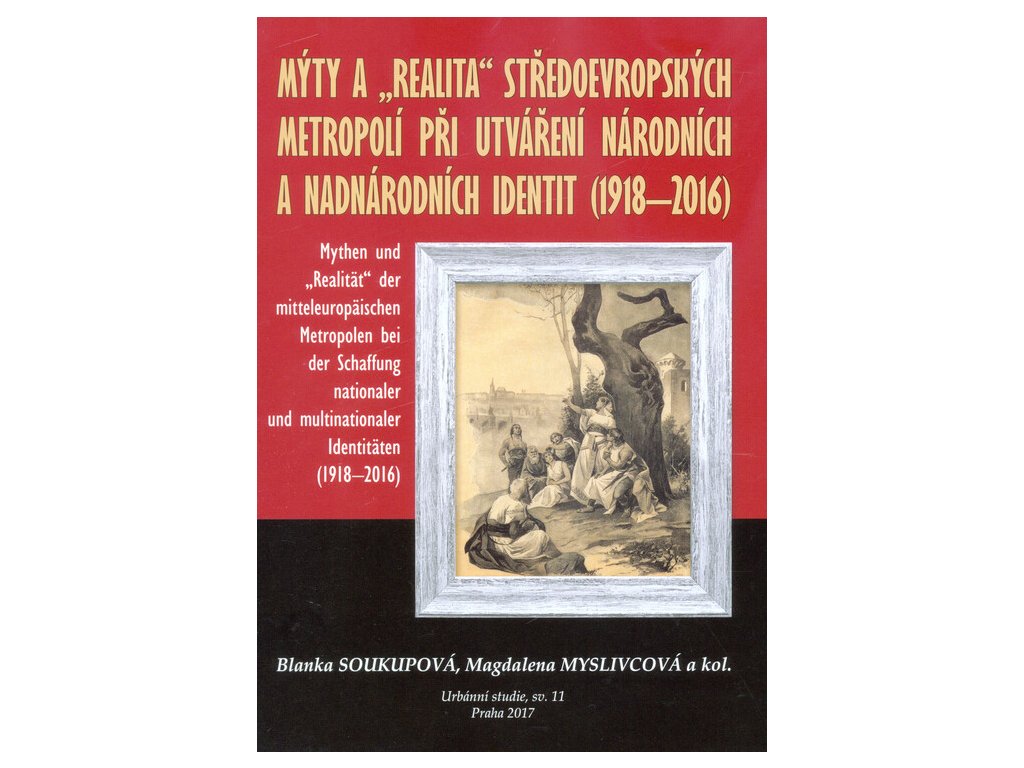 MÝTY A „REALITA“ STŘEDOEVROPSKÝCH METROPOLÍ PŘI UTVÁŘENÍ NÁRODNÍCH A NADNÁRODNÍCH IDENTIT (1918–2016)

Mythen und „Realität“ der mitteleuropäischen Metropolen bei der Schaffung nationaler und multinationaler Identitäten (1918–2016)

Blanka SOUKUPOVÁ, Magdalena MYSLIVCOVÁ a kol.

Urbánní studie, sv. 11
Praha 2017